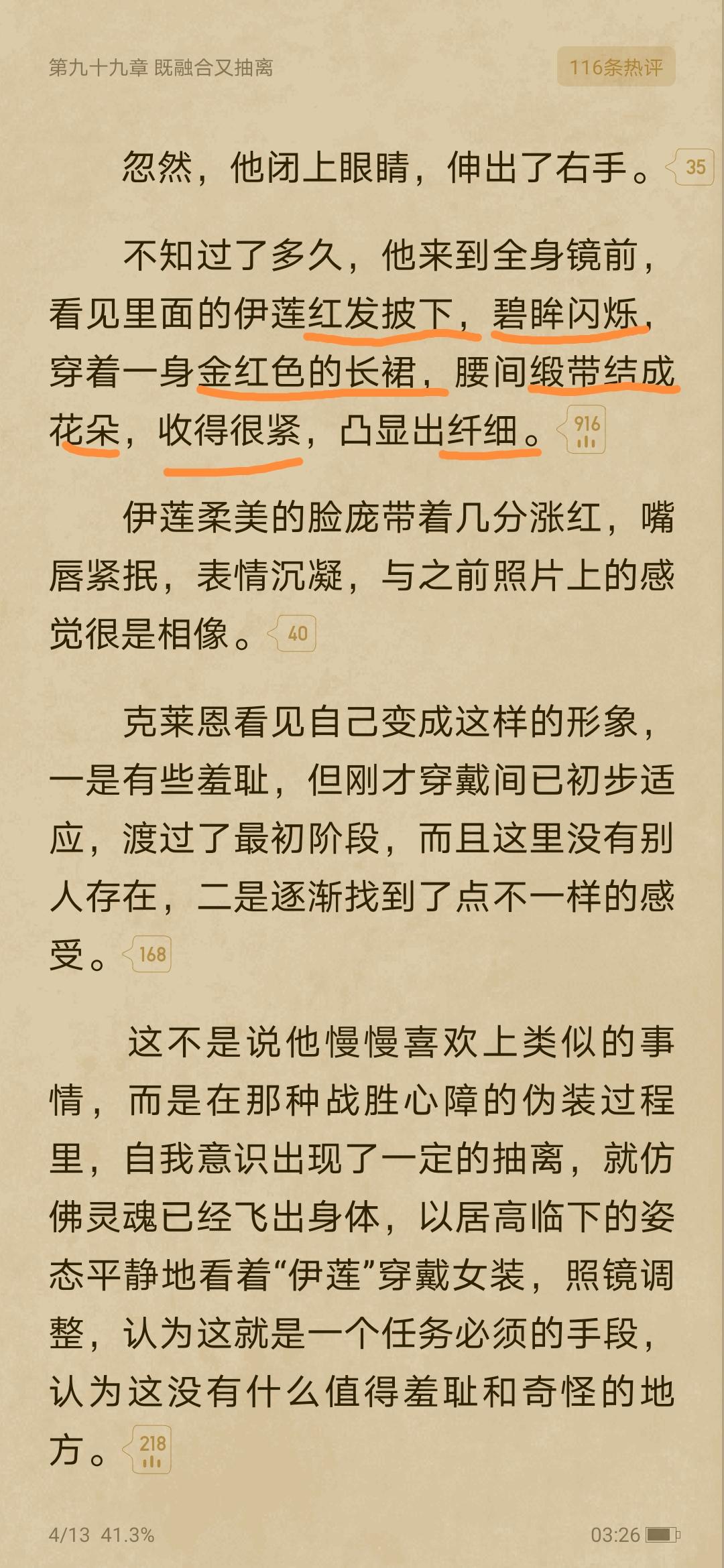 第九十九章 既融合又抽离

116条热评

忽然，他闭上眼睛，伸出了右手。35

不知过了多久，他来到全身镜前，看见里面的伊莲红发披下，碧眸闪烁，穿着一身金红色的长裙，腰间缎带结成花朵，收得很紧，凸显出纤细。916

伊莲柔美的脸庞带着几分涨红，嘴唇紧抿，表情沉凝，与之前照片上的感觉很是相像。40

克莱恩看见自己变成这样的形象，一是有些羞耻，但刚才穿戴间已初步适应，渡过了最初阶段，而且这里没有别人存在，二是逐渐找到了点不一样的感受。168

这不是说他慢慢喜欢上类似的事情，而是在那种战胜心障的伪装过程里，自我意识出现了一定的抽离，就仿佛灵魂已经飞出身体，以居高临下的姿态平静地看着“伊莲”穿戴女装，照镜调整，认为这就是一个任务必须的手段，认为这没有什么值得羞耻和奇怪的地方。218

4/13 41.3%

03:26